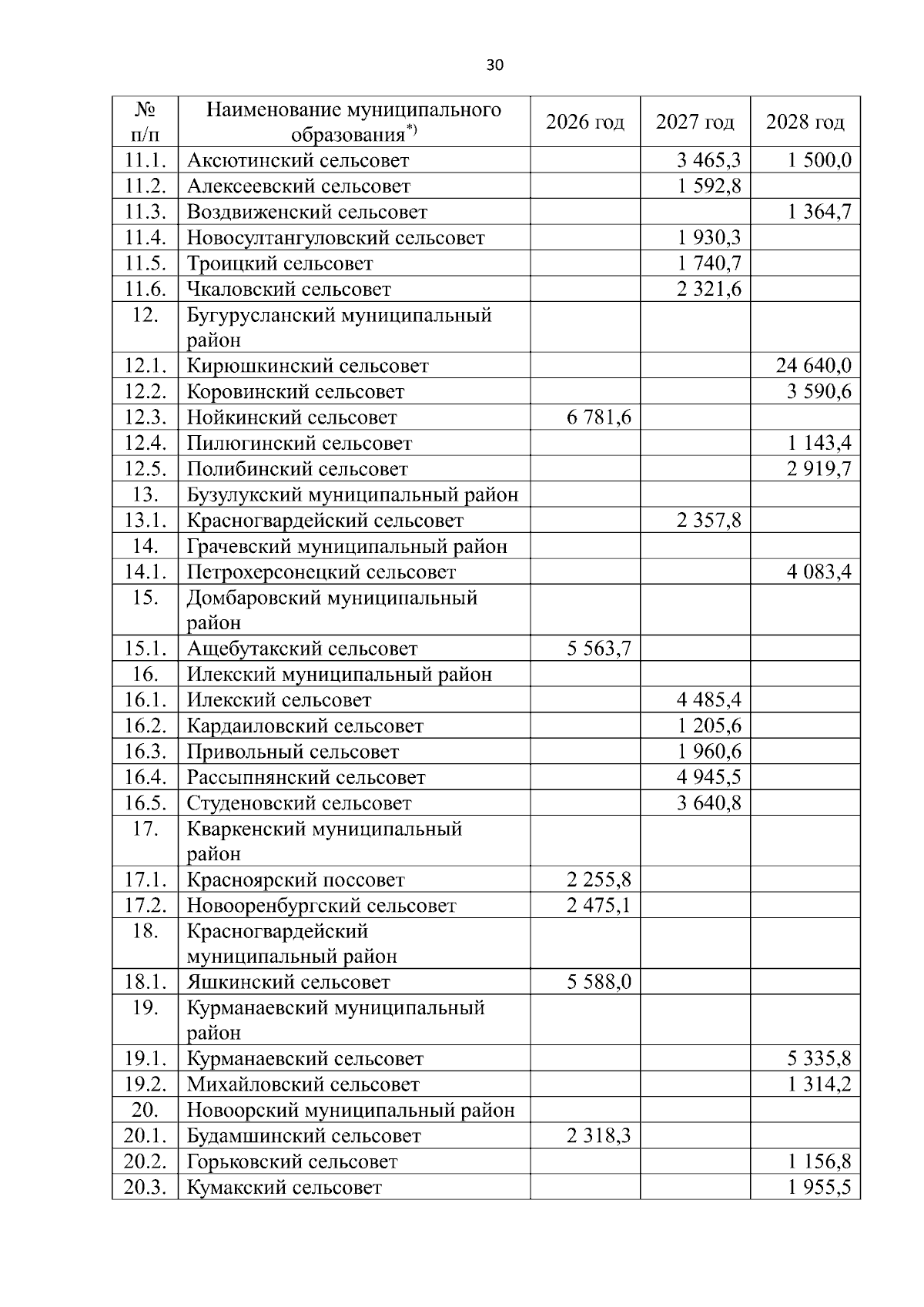 30

| № п/п | Наименование муниципального образования$^{*)}$ | 2026 год | 2027 год | 2028 год |
|---|---|---|---|---|
| 11.1. | Аксютинский сельсовет | | 3 465,3 | 1 500,0 |
| 11.2. | Алексеевский сельсовет | | 1 592,8 | |
| 11.3. | Воздвиженский сельсовет | | | 1 364,7 |
| 11.4. | Новосултангуловский сельсовет | | 1 930,3 | |
| 11.5. | Троицкий сельсовет | | 1 740,7 | |
| 11.6. | Чкаловский сельсовет | | 2 321,6 | |
| 12. | Бугурусланский муниципальный район | | | |
| 12.1. | Кирюшкинский сельсовет | | | 24 640,0 |
| 12.2. | Коровинский сельсовет | | | 3 590,6 |
| 12.3. | Нойкинский сельсовет | 6 781,6 | | |
| 12.4. | Пилюгинский сельсовет | | | 1 143,4 |
| 12.5. | Полибинский сельсовет | | | 2 919,7 |
| 13. | Бузулукский муниципальный район | | | |
| 13.1. | Красногвардейский сельсовет | | 2 357,8 | |
| 14. | Грачевский муниципальный район | | | |
| 14.1. | Петрохерсонецкий сельсовет | | | 4 083,4 |
| 15. | Домбаровский муниципальный район | | | |
| 15.1. | Ащебутакский сельсовет | 5 563,7 | | |
| 16. | Илекский муниципальный район | | | |
| 16.1. | Илекский сельсовет | | 4 485,4 | |
| 16.2. | Кардаиловский сельсовет | | 1 205,6 | |
| 16.3. | Привольный сельсовет | | 1 960,6 | |
| 16.4. | Рассыпнянский сельсовет | | 4 945,5 | |
| 16.5. | Студеновский сельсовет | | 3 640,8 | |
| 17. | Кваркенский муниципальный район | | | |
| 17.1. | Красноярский поссовет | 2 255,8 | | |
| 17.2. | Новооренбургский сельсовет | 2 475,1 | | |
| 18. | Красногвардейский муниципальный район | | | |
| 18.1. | Яшкинский сельсовет | 5 588,0 | | |
| 19. | Курманаевский муниципальный район | | | |
| 19.1. | Курманаевский сельсовет | | | 5 335,8 |
| 19.2. | Михайловский сельсовет | | | 1 314,2 |
| 20. | Новоорский муниципальный район | | | |
| 20.1. | Будамшинский сельсовет | 2 318,3 | | |
| 20.2. | Горьковский сельсовет | | | 1 156,8 |
| 20.3. | Кумакский сельсовет | | | 1 955,5 |